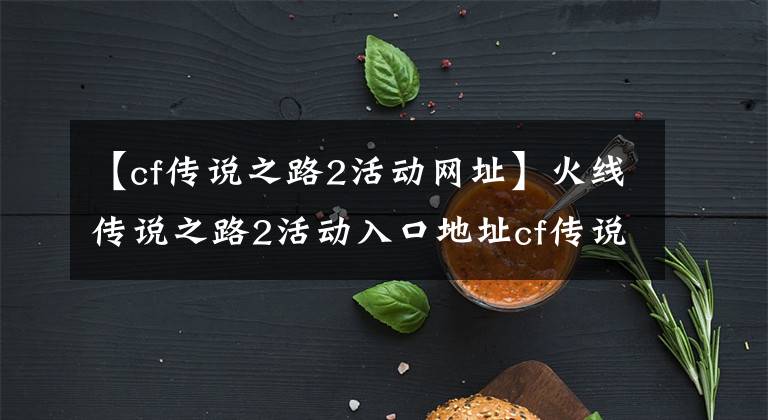 【cf传说之路2活动网址】火线传说之路2活动入口地址cf传说